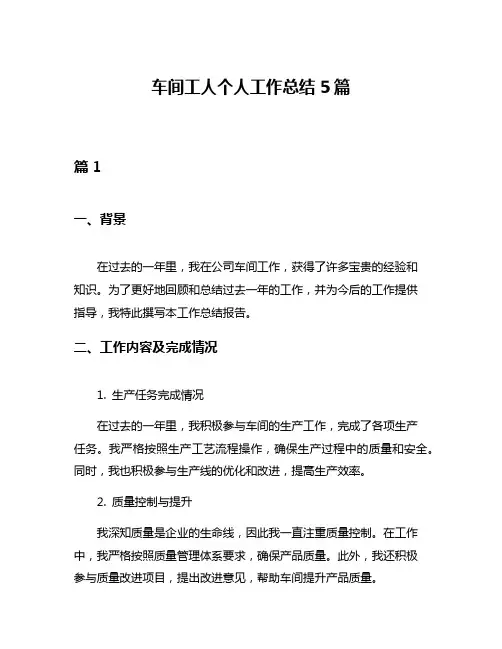 车间工人个人工作总结 5 篇

篇 1

一、背景

在过去的一年里，我在公司车间工作，获得了许多宝贵的经验和知识。为了更好地回顾和总结过去一年的工作，并为今后的工作提供指导，我特此撰写本工作总结报告。

二、工作内容及完成情况

1. 生产任务完成情况

在过去的一年里，我积极参与车间的生产工作，完成了各项生产任务。我严格按照生产工艺流程操作，确保生产过程中的质量和安全。同时，我也积极参与生产线的优化和改进，提高生产效率。

2. 质量控制与提升

我深知质量是企业的生命线，因此我一直注重质量控制。在工作中，我严格按照质量管理体系要求，确保产品质量。此外，我还积极参与质量改进项目，提出改进意见，帮助车间提升产品质量。